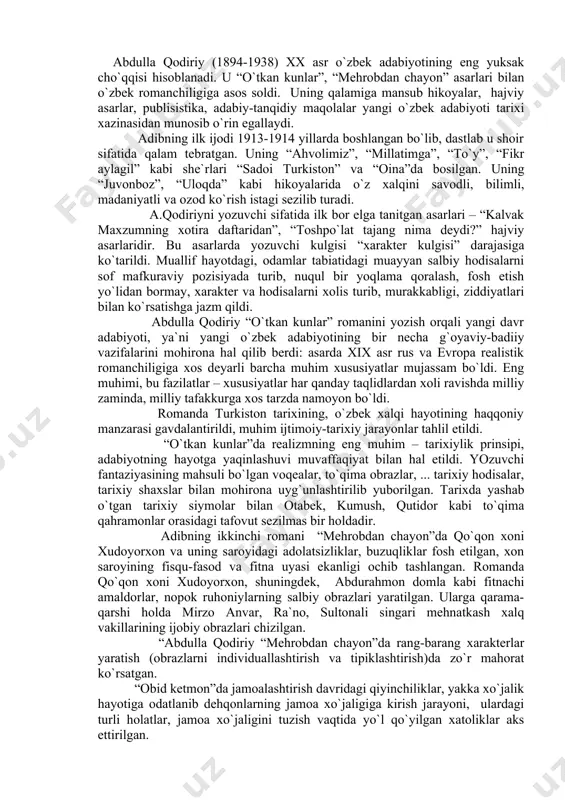 Abdulla Qodiriy (1894-1938) XX asr o`zbek adabiyotining eng yuksak cho`qqisi hisoblanadi. U "O`tkan kunlar", "Mehrobdan chayon" asarlari bilan o`zbek romanchiligiga asos soldi. Uning qalamiga mansub hikoyalar, hajviy asarlar, publisistika, adabiy-tanqidiy maqolalar yangi o`zbek adabiyoti tarixi xazinasidan munosib o`rin egallaydi.

Adibning ilk ijodi 1913-1914 yillarda boshlangan bo`lib, dastlab u shoir sifatida qalam tebratgan. Uning "Ahvolimiz", "Millatimga", "To`y", "Fikr aylagil" kabi she`rlari "Sadoi Turkiston" va "Oina"da bosilgan. Uning "Juvonboz", "Uloqda" kabi hikoyalarida o`z xalqini savodli, bilimli, madaniyatli va ozod ko`rish istagi sezilib turadi.

A.Qodiriyni yozuvchi sifatida ilk bor elga tanitgan asarlari – "Kalvak Maxzumning xotira daftaridan", "Toshpo`lat tajang nima deydi?" hajviy asarlaridir. Bu asarlarda yozuvchi kulgisi "xarakter kulgisi" darajasiga ko`tarildi. Muallif hayotdagi, odamlar tabiatidagi muayyan salbiy hodisalarni sof mafkuraviy pozisiyada turib, nuqul bir yoqlama qoralash, fosh etish yo`lidan bormay, xarakter va hodisalarni xolis turib, murakkabligi, ziddiyatlari bilan ko`rsatishga jazm qildi.

Abdulla Qodiriy "O`tkan kunlar" romanini yozish orqali yangi davr adabiyoti, ya`ni yangi o`zbek adabiyotining bir necha g`oyaviy-badiiy vazifalarini mohirona hal qilib berdi: asarda XIX asr rus va Evropa realistik romanchiligiga xos deyarli barcha muhim xususiyatlar mujassam bo`ldi. Eng muhimi, bu fazilatlar – xususiyatlar har qanday taqlidlardan xoli ravishda milliy zaminda, milliy tafakkurga xos tarzda namoyon bo`ldi.

Romanda Turkiston tarixining, o`zbek xalqi hayotining haqqoniy manzarasi gavdalantirildi, muhim ijtimoiy-tarixiy jarayonlar tahlil etildi.

"O`tkan kunlar"da realizmning eng muhim – tarixiylik prinsipi, adabiyotning hayotga yaqinlashuvi muvaffaqiyat bilan hal etildi. YOzuvchi fantaziyasining mahsuli bo`lgan voqealar, to`qima obrazlar, ... tarixiy hodisalar, tarixiy shaxslar bilan mohirona uyg`unlashtirilib yuborilgan. Tarixda yashab o`tgan tarixiy siymolar bilan Otabek, Kumush, Qutidor kabi to`qima qahramonlar orasidagi tafovut sezilmas bir holdadir.

Adibning ikkinchi romani "Mehrobdan chayon"da Qo`qon xoni Xudoyorxon va uning saroyidagi adolatsizliklar, buzuqliklar fosh etilgan, xon saroyining fisqu-fasod va fitna uyasi ekanligi ochib tashlangan. Romanda Qo`qon xoni Xudoyorxon, shuningdek, Abdurahmon domla kabi fitnachi amaldorlar, nopok ruhoniylarning salbiy obrazlari yaratilgan. Ularga qarama-qarshi holda Mirzo Anvar, Ra`no, Sultonali singari mehnatkash xalq vakillarining ijobiy obrazlari chizilgan.

"Abdulla Qodiriy "Mehrobdan chayon"da rang-barang xarakterlar yaratish (obrazlarni individuallashtirish va tipiklashtirish)da zo`r mahorat ko`rsatgan.

"Obid ketmon"da jamoalashtirish davridagi qiyinchiliklar, yakka xo`jalik hayotiga odatlanib dehqonlarning jamoa xo`jaligiga kirish jarayoni, ulardagi turli holatlar, jamoa xo`jaligini tuzish vaqtida yo`l qo`yilgan xatoliklar aks ettirilgan.